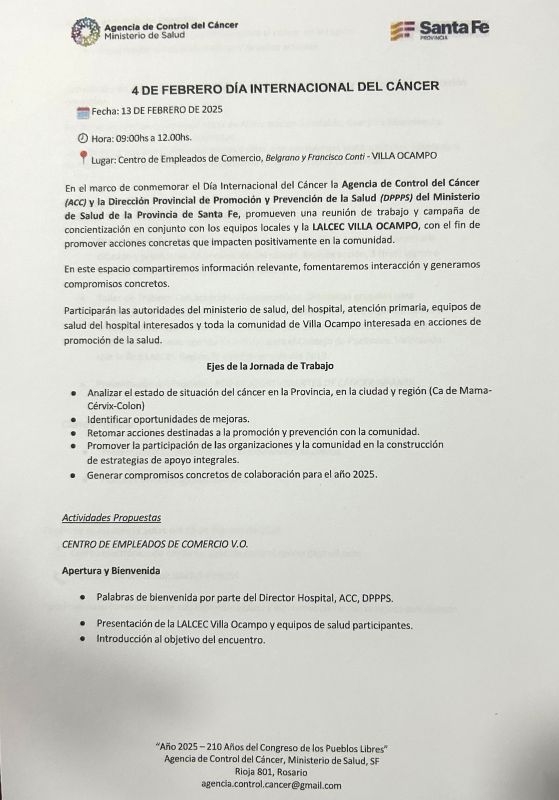 Agencia de Control del Cáncer
Ministerio de Salud

Santa Fe
PROVINCIA

4 DE FEBRERO DÍA INTERNACIONAL DEL CÁNCER

Fecha: 13 DE FEBRERO DE 2025

Hora: 09:00hs a 12.00hs.

Lugar: Centro de Empleados de Comercio, Belgrano y Francisco Conti - VILLA OCAMPO

En el marco de conmemorar el Día Internacional del Cáncer la Agencia de Control del Cáncer (ACC) y la Dirección Provincial de Promoción y Prevención de la Salud (DPPPS) del Ministerio de Salud de la Provincia de Santa Fe, promueven una reunión de trabajo y campaña de concientización en conjunto con los equipos locales y la LALCEC VILLA OCAMPO, con el fin de promover acciones concretas que impacten positivamente en la comunidad.

En este espacio compartiremos información relevante, fomentaremos interacción y generamos compromisos concretos.

Participarán las autoridades del ministerio de salud, del hospital, atención primaria, equipos de salud del hospital interesados y toda la comunidad de Villa Ocampo interesada en acciones de promoción de la salud.

Ejes de la Jornada de Trabajo

• Analizar el estado de situación del cáncer en la Provincia, en la ciudad y región (Ca de Mama-Cérvix-Colon)
• Identificar oportunidades de mejoras.
• Retomar acciones destinadas a la promoción y prevención con la comunidad.
• Promover la participación de las organizaciones y la comunidad en la construcción de estrategias de apoyo integrales.
• Generar compromisos concretos de colaboración para el año 2025.

Actividades Propuestas

CENTRO DE EMPLEADOS DE COMERCIO V.O.

Apertura y Bienvenida

• Palabras de bienvenida por parte del Director Hospital, ACC, DPPPS.
• Presentación de la LALCEC Villa Ocampo y equipos de salud participantes.
• Introducción al objetivo del encuentro.

"Año 2025 – 210 Años del Congreso de los Pueblos Libres"
Agencia de Control del Cáncer, Ministerio de Salud, SF
Rioja 801, Rosario
agencia.control.cancer@gmail.com